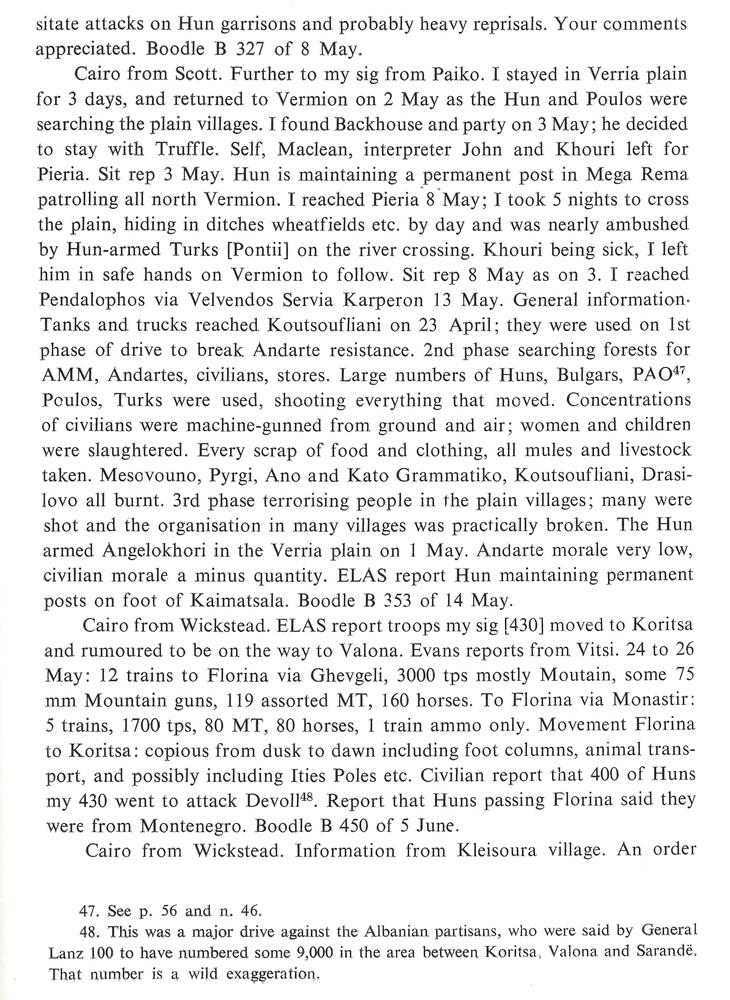 sitate attacks on Hun garrisons and probably heavy reprisals. Your comments appreciated. Boodle B 327 of 8 May.

Cairo from Scott. Further to my sig from Paiko. I stayed in Verria plain for 3 days, and returned to Vermion on 2 May as the Hun and Poulos were searching the plain villages. I found Backhouse and party on 3 May; he decided to stay with Truffle. Self, Maclean, interpreter John and Khouri left for Pieria. Sit rep 3 May. Hun is maintaining a permanent post in Mega Rema patrolling all north Vermion. I reached Pieria 8 May; I took 5 nights to cross the plain, hiding in ditches wheatfields etc. by day and was nearly ambushed by Hun-armed Turks [Pontii] on the river crossing. Khouri being sick, I left him in safe hands on Vermion to follow. Sit rep 8 May as on 3. I reached Pendalophos via Velvendos Servia Karperon 13 May. General information. Tanks and trucks reached Koutsoufliani on 23 April; they were used on 1st phase of drive to break Andarte resistance. 2nd phase searching forests for AMM, Andartes, civilians, stores. Large numbers of Huns, Bulgars, PAO$^{47}$, Poulos, Turks were used, shooting everything that moved. Concentrations of civilians were machine-gunned from ground and air; women and children were slaughtered. Every scrap of food and clothing, all mules and livestock taken. Mesovouno, Pyrgi, Ano and Kato Grammatiko, Koutsoufliani, Drasilovo all burnt. 3rd phase terrorising people in the plain villages; many were shot and the organisation in many villages was practically broken. The Hun armed Angelokhori in the Verria plain on 1 May. Andarte morale very low, civilian morale a minus quantity. ELAS report Hun maintaining permanent posts on foot of Kaimatsala. Boodle B 353 of 14 May.

Cairo from Wickstead. ELAS report troops my sig [430] moved to Koritsa and rumoured to be on the way to Valona. Evans reports from Vitsi. 24 to 26 May: 12 trains to Florina via Ghevgeli, 3000 tps mostly Moutain, some 75 mm Mountain guns, 119 assorted MT, 160 horses. To Florina via Monastir: 5 trains, 1700 tps, 80 MT, 80 horses, 1 train ammo only. Movement Florina to Koritsa: copious from dusk to dawn including foot columns, animal transport, and possibly including Ities Poles etc. Civilian report that 400 of Huns my 430 went to attack Devoll$^{48}$. Report that Huns passing Florina said they were from Montenegro. Boodle B 450 of 5 June.

Cairo from Wickstead. Information from Kleisoura village. An order

47. See p. 56 and n. 46.
48. This was a major drive against the Albanian partisans, who were said by General Lanz 100 to have numbered some 9,000 in the area between Koritsa, Valona and Sarandë. That number is a wild exaggeration.